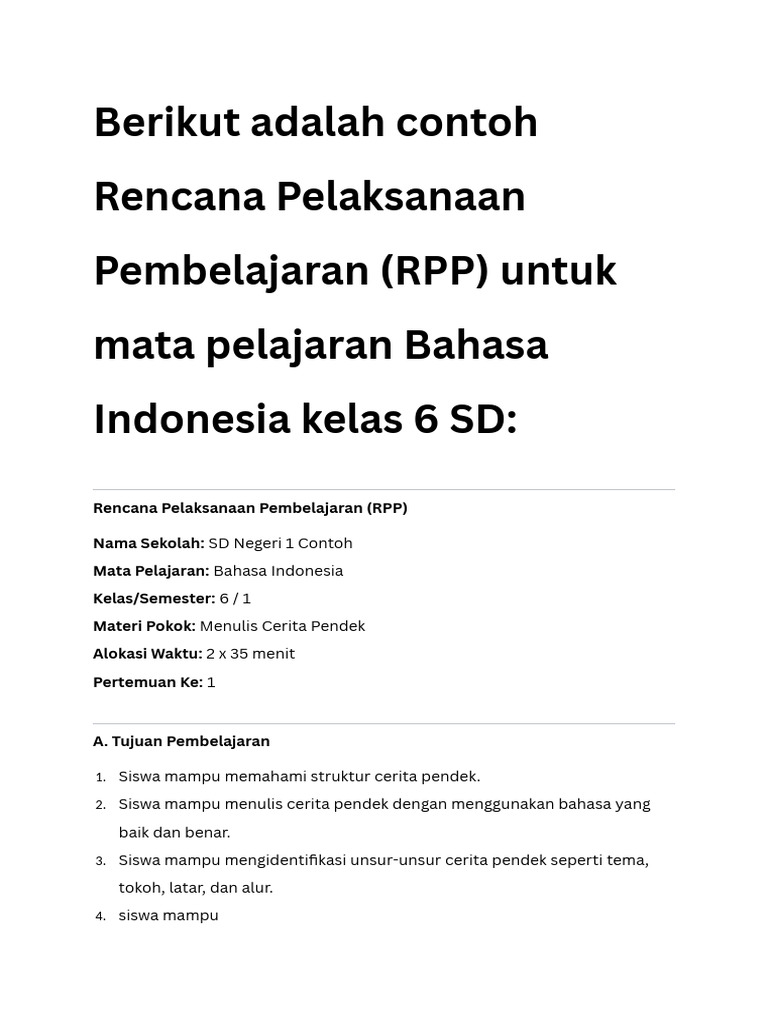 Berikut adalah contoh Rencana Pelaksanaan Pembelajaran (RPP) untuk mata pelajaran Bahasa Indonesia kelas 6 SD:

Rencana Pelaksanaan Pembelajaran (RPP)

Nama Sekolah: SD Negeri 1 Contoh
Mata Pelajaran: Bahasa Indonesia
Kelas/Semester: 6 / 1
Materi Pokok: Menulis Cerita Pendek
Alokasi Waktu: 2 x 35 menit
Pertemuan Ke: 1

A. Tujuan Pembelajaran

1. Siswa mampu memahami struktur cerita pendek.
2. Siswa mampu menulis cerita pendek dengan menggunakan bahasa yang baik dan benar.
3. Siswa mampu mengidentifikasi unsur-unsur cerita pendek seperti tema, tokoh, latar, dan alur.
4. siswa mampu